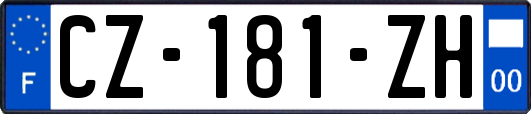 F
CZ-181-ZH
00